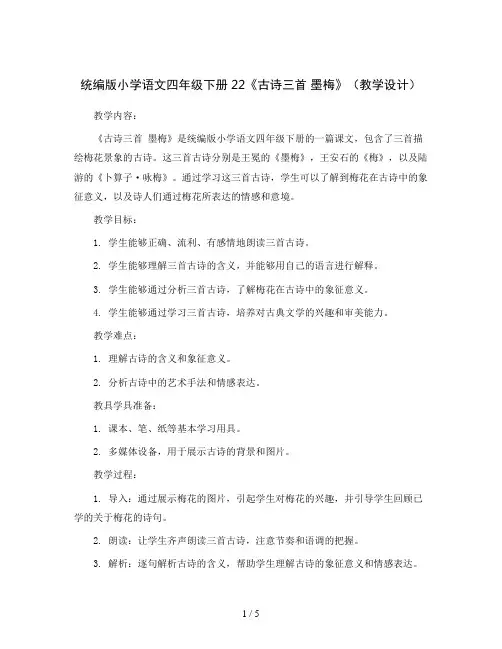 统编版小学语文四年级下册 22《古诗三首 墨梅》（教学设计）

教学内容：

《古诗三首 墨梅》是统编版小学语文四年级下册的一篇课文，包含了三首描绘梅花景象的古诗。这三首古诗分别是王冕的《墨梅》，王安石的《梅》，以及陆游的《卜算子·咏梅》。通过学习这三首古诗，学生可以了解到梅花在古诗中的象征意义，以及诗人们通过梅花所表达的情感和意境。

教学目标：

1. 学生能够正确、流利、有感情地朗读三首古诗。

2. 学生能够理解三首古诗的含义，并能够用自己的语言进行解释。

3. 学生能够通过分析三首古诗，了解梅花在古诗中的象征意义。

4. 学生能够通过学习三首古诗，培养对古典文学的兴趣和审美能力。

教学难点：

1. 理解古诗的含义和象征意义。

2. 分析古诗中的艺术手法和情感表达。

教具学具准备：

1. 课本、笔、纸等基本学习用具。

2. 多媒体设备，用于展示古诗的背景和图片。

教学过程：

1. 导入：通过展示梅花的图片，引起学生对梅花的兴趣，并引导学生回顾已学的关于梅花的诗句。

2. 朗读：让学生齐声朗读三首古诗，注意节奏和语调的把握。

3. 解析：逐句解析古诗的含义，帮助学生理解古诗的象征意义和情感表达。

1 / 5